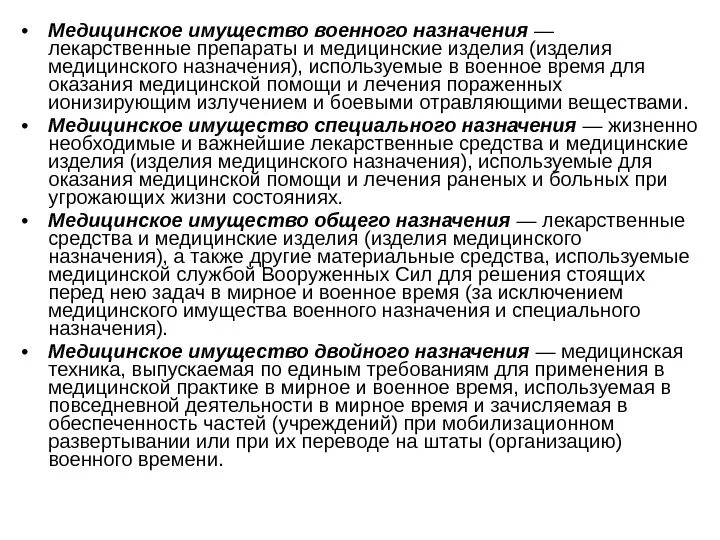 • Медицинское имущество военного назначения — лекарственные препараты и медицинские изделия (изделия медицинского назначения), используемые в военное время для оказания медицинской помощи и лечения пораженных ионизирующим излучением и боевыми отравляющими веществами.

• Медицинское имущество специального назначения — жизненно необходимые и важнейшие лекарственные средства и медицинские изделия (изделия медицинского назначения), используемые для оказания медицинской помощи и лечения раненых и больных при угрожающих жизни состояниях.

• Медицинское имущество общего назначения — лекарственные средства и медицинские изделия (изделия медицинского назначения), а также другие материальные средства, используемые медицинской службой Вооруженных Сил для решения стоящих перед нею задач в мирное и военное время (за исключением медицинского имущества военного назначения и специального назначения).

• Медицинское имущество двойного назначения — медицинская техника, выпускаемая по единым требованиям для применения в медицинской практике в мирное и военное время, используемая в повседневной деятельности в мирное время и зачисляемая в обеспеченность частей (учреждений) при мобилизационном развертывании или при их переводе на штаты (организацию) военного времени.